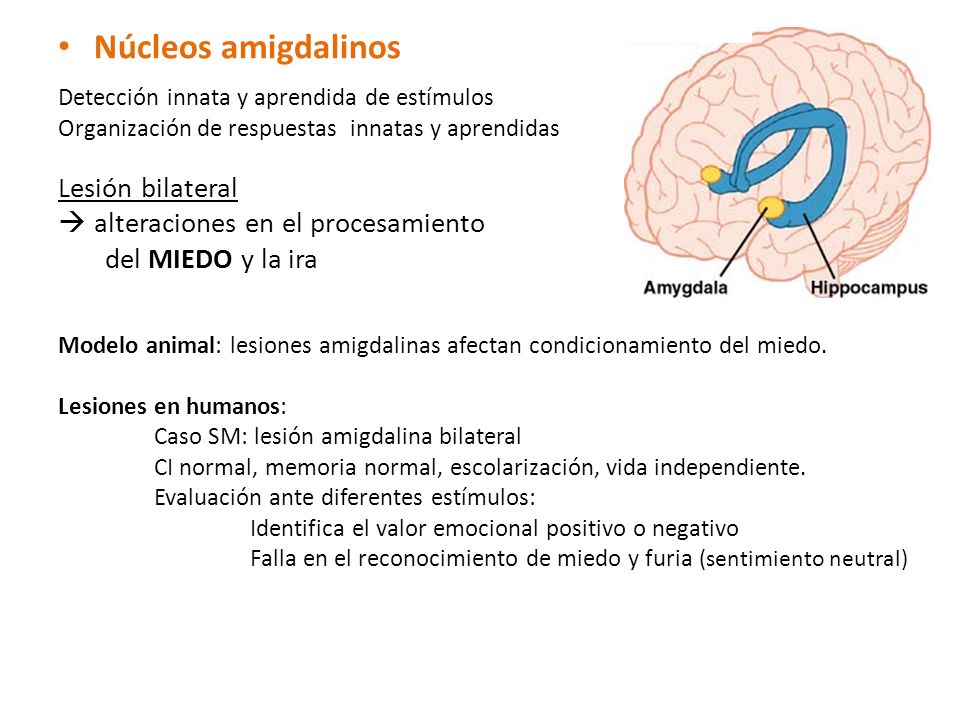 • Núcleos amigdalinos

Detección innata y aprendida de estímulos
Organización de respuestas innatas y aprendidas

Lesión bilateral
→ alteraciones en el procesamiento del MIEDO y la ira

Amygdala
Hippocampus

Modelo animal: lesiones amigdalinas afectan condicionamiento del miedo.

Lesiones en humanos:
Caso SM: lesión amigdalina bilateral
CI normal, memoria normal, escolarización, vida independiente.
Evaluación ante diferentes estímulos:
Identifica el valor emocional positivo o negativo
Falla en el reconocimiento de miedo y furia (sentimiento neutral)